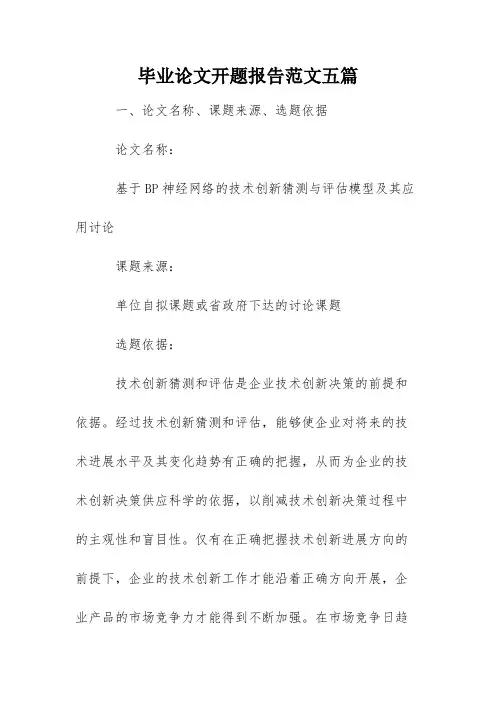 毕业论文开题报告范文五篇

一、论文名称、课题来源、选题依据

论文名称：

基于BP神经网络的技术创新猜测与评估模型及其应用讨论

课题来源：

单位自拟课题或省政府下达的讨论课题

选题依据：

技术创新猜测和评估是企业技术创新决策的前提和依据。经过技术创新猜测和评估，能够使企业对将来的技术进展水平及其变化趋势有正确的把握，从而为企业的技术创新决策供应科学的依据，以削减技术创新决策过程中的主观性和盲目性。仅有在正确把握技术创新进展方向的前提下，企业的技术创新工作才能沿着正确方向开展，企业产品的市场竞争力才能得到不断加强。在市场竞争日趋